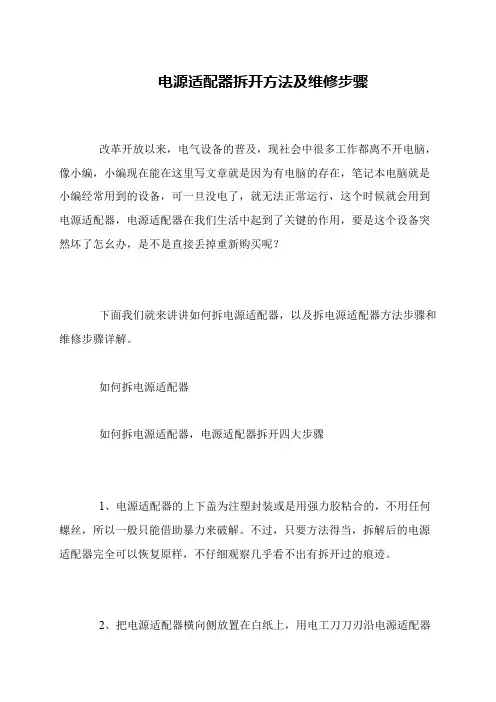 电源适配器拆开方法及维修步骤

改革开放以来，电气设备的普及，现社会中很多工作都离不开电脑，像小编，小编现在能在这里写文章就是因为有电脑的存在，笔记本电脑就是小编经常用到的设备，可一旦没电了，就无法正常运行，这个时候就会用到电源适配器，电源适配器在我们生活中起到了关键的作用，要是这个设备突然坏了怎幺办，是不是直接丢掉重新购买呢？

下面我们就来讲讲如何拆电源适配器，以及拆电源适配器方法步骤和维修步骤详解。

如何拆电源适配器

如何拆电源适配器，电源适配器拆开四大步骤

1、电源适配器的上下盖为注塑封装或是用强力胶粘合的，不用任何螺丝，所以一般只能借助暴力来破解。不过，只要方法得当，拆解后的电源适配器完全可以恢复原样，不仔细观察几乎看不出有拆开过的痕迹。

2、把电源适配器横向侧放置在白纸上，用电工刀刀刃沿电源适配器